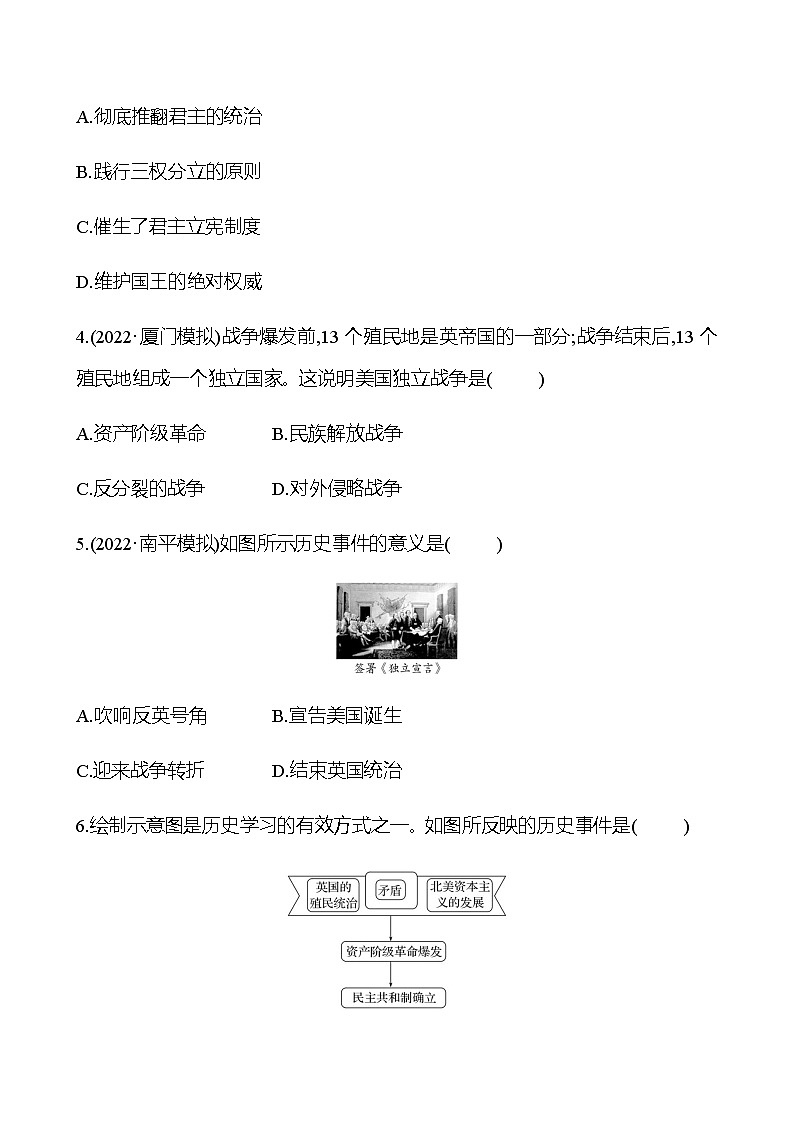 A.彻底推翻君主的统治

B.践行三权分立的原则

C.催生了君主立宪制度

D.维护国王的绝对权威

4.(2022·厦门模拟)战争爆发前,13 个殖民地是英帝国的一部分;战争结束后,13 个殖民地组成一个独立国家。这说明美国独立战争是(　　)

A.资产阶级革命　　B.民族解放战争

C.反分裂的战争　　D.对外侵略战争

5.(2022·南平模拟)如图所示历史事件的意义是(　　)

签署《独立宣言》

A.吹响反英号角　　B.宣告美国诞生

C.迎来战争转折　　D.结束英国统治

6.绘制示意图是历史学习的有效方式之一。如图所反映的历史事件是(　　)

英国的殖民统治

矛盾

北美资本主义的发展

资产阶级革命爆发

民主共和制确立